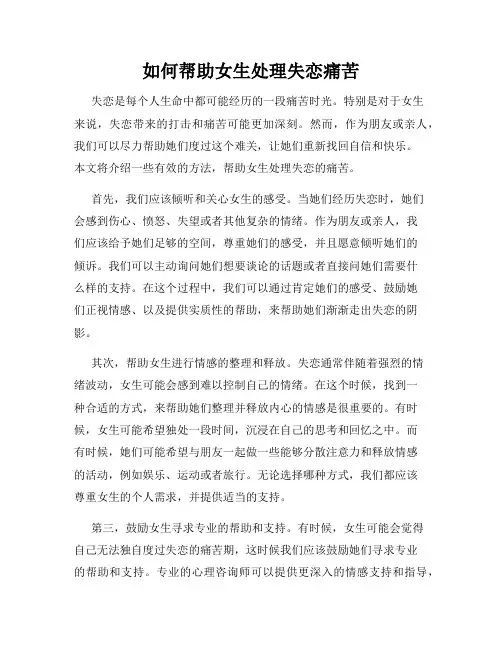 如何帮助女生处理失恋痛苦

失恋是每个人生命中都可能经历的一段痛苦时光。特别是对于女生来说，失恋带来的打击和痛苦可能更加深刻。然而，作为朋友或亲人，我们可以尽力帮助她们度过这个难关，让她们重新找回自信和快乐。本文将介绍一些有效的方法，帮助女生处理失恋的痛苦。

首先，我们应该倾听和关心女生的感受。当她们经历失恋时，她们会感到伤心、愤怒、失望或者其他复杂的情绪。作为朋友或亲人，我们应该给予她们足够的空间，尊重她们的感受，并且愿意倾听她们的倾诉。我们可以主动询问她们想要谈论的话题或者直接问她们需要什么样的支持。在这个过程中，我们可以通过肯定她们的感受、鼓励她们正视情感、以及提供实质性的帮助，来帮助她们渐渐走出失恋的阴影。

其次，帮助女生进行情感的整理和释放。失恋通常伴随着强烈的情绪波动，女生可能会感到难以控制自己的情绪。在这个时候，找到一种合适的方式，来帮助她们整理并释放内心的情感是很重要的。有时候，女生可能希望独处一段时间，沉浸在自己的思考和回忆之中。而有时候，她们可能希望与朋友一起做一些能够分散注意力和释放情感的活动，例如娱乐、运动或者旅行。无论选择哪种方式，我们都应该尊重女生的个人需求，并提供适当的支持。

第三，鼓励女生寻求专业的帮助和支持。有时候，女生可能会觉得自己无法独自度过失恋的痛苦期，这时候我们应该鼓励她们寻求专业的帮助和支持。专业的心理咨询师可以提供更深入的情感支持和指导，